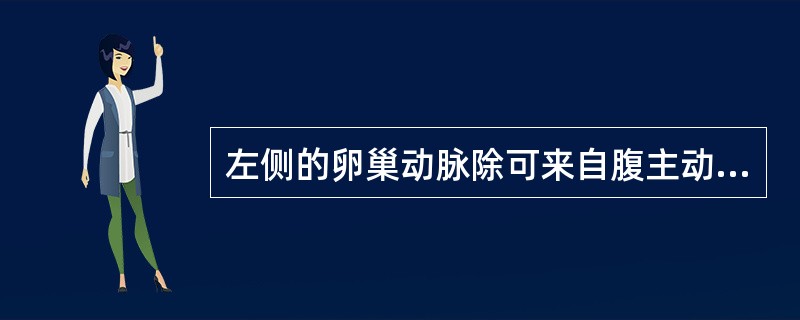 左侧的卵巢动脉除可来自腹主动...